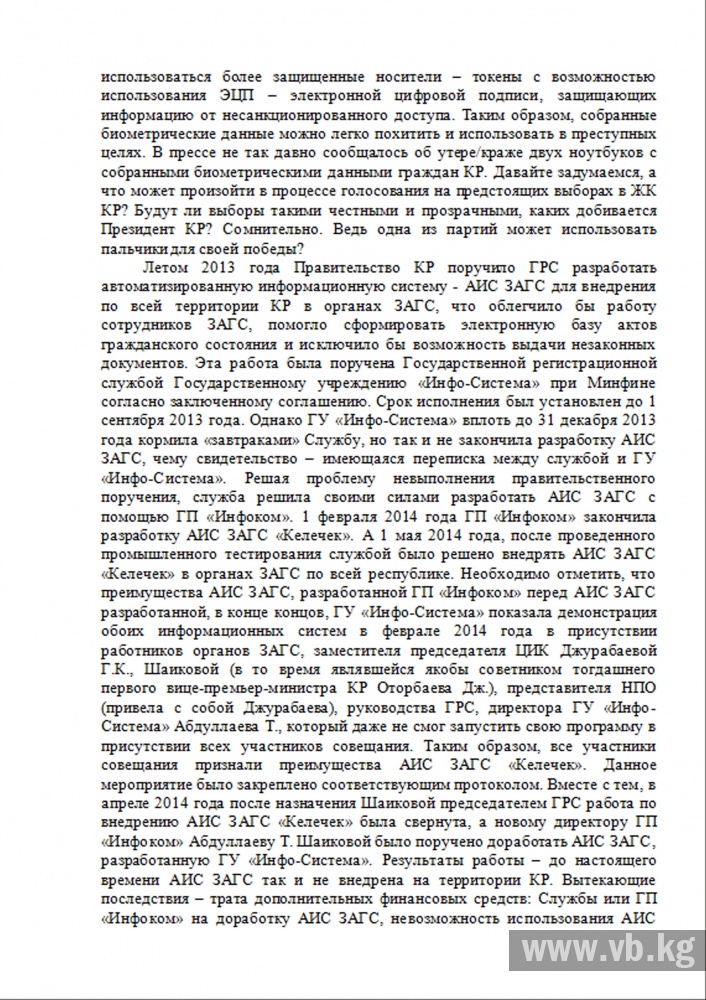 использоваться более защищенные носители – токены с возможностью использования ЭЦП – электронной цифровой подписи, защищающих информацию от несанкционированного доступа. Таким образом, собранные биометрические данные можно легко похитить и использовать в преступных целях. В прессе не так давно сообщалось об утере/краже двух ноутбуков с собранными биометрическими данными граждан КР. Давайте задумаемся, а что может произойти в процессе голосования на предстоящих выборах в ЖК КР? Будут ли выборы такими честными и прозрачными, каких добивается Президент КР? Сомнительно. Ведь одна из партий может использовать пальчики для своей победы?

Летом 2013 года Правительство КР поручило ГРС разработать автоматизированную информационную систему - АИС ЗАГС для внедрения по всей территории КР в органах ЗАГС, что облегчило бы работу сотрудников ЗАГС, помогло сформировать электронную базу актов гражданского состояния и исключило бы возможность выдачи незаконных документов. Эта работа была поручена Государственной регистрационной службой Государственному учреждению «Инфо-Система» при Минфине согласно заключенному соглашению. Срок исполнения был установлен до 1 сентября 2013 года. Однако ГУ «Инфо-Система» вплоть до 31 декабря 2013 года кормила «завтраками» Службу, но так и не закончила разработку АИС ЗАГС, чему свидетельство – имеющаяся переписка между службой и ГУ «Инфо-Система». Решая проблему невыполнения правительственного поручения, служба решила своими силами разработать АИС ЗАГС с помощью ГП «Инфоком». 1 февраля 2014 года ГП «Инфоком» закончила разработку АИС ЗАГС «Келечек». А 1 мая 2014 года, после проведенного промышленного тестирования службой было решено внедрять АИС ЗАГС «Келечек» в органах ЗАГС по всей республике. Необходимо отметить, что преимущества АИС ЗАГС, разработанной ГП «Инфоком» перед АИС ЗАГС разработанной, в конце концов, ГУ «Инфо-Система» показала демонстрация обоих информационных систем в феврале 2014 года в присутствии работников органов ЗАГС, заместителя председателя ЦИК Джурабаевой Г.К., Шаиковой (в то время являвшейся якобы советником тогдашнего первого вице-премьер-министра КР Оторбаева Дж.), представителя НПО (привела с собой Джурабаева), руководства ГРС, директора ГУ «Инфо-Система» Абдуллаева Т., который даже не смог запустить свою программу в присутствии всех участников совещания. Таким образом, все участники совещания признали преимущества АИС ЗАГС «Келечек». Данное мероприятие было закреплено соответствующим протоколом. Вместе с тем, в апреле 2014 года после назначения Шаиковой председателем ГРС работа по внедрению АИС ЗАГС «Келечек» была свернута, а новому директору ГП «Инфоком» Абдуллаеву Т. Шаиковой было поручено доработать АИС ЗАГС, разработанную ГУ «Инфо-Система». Результаты работы – до настоящего времени АИС ЗАГС так и не внедрена на территории КР. Вытекающие последствия – трата дополнительных финансовых средств: Службы или ГП «Инфоком» на доработку АИС ЗАГС, невозможность использования АИС

www.vb.kg